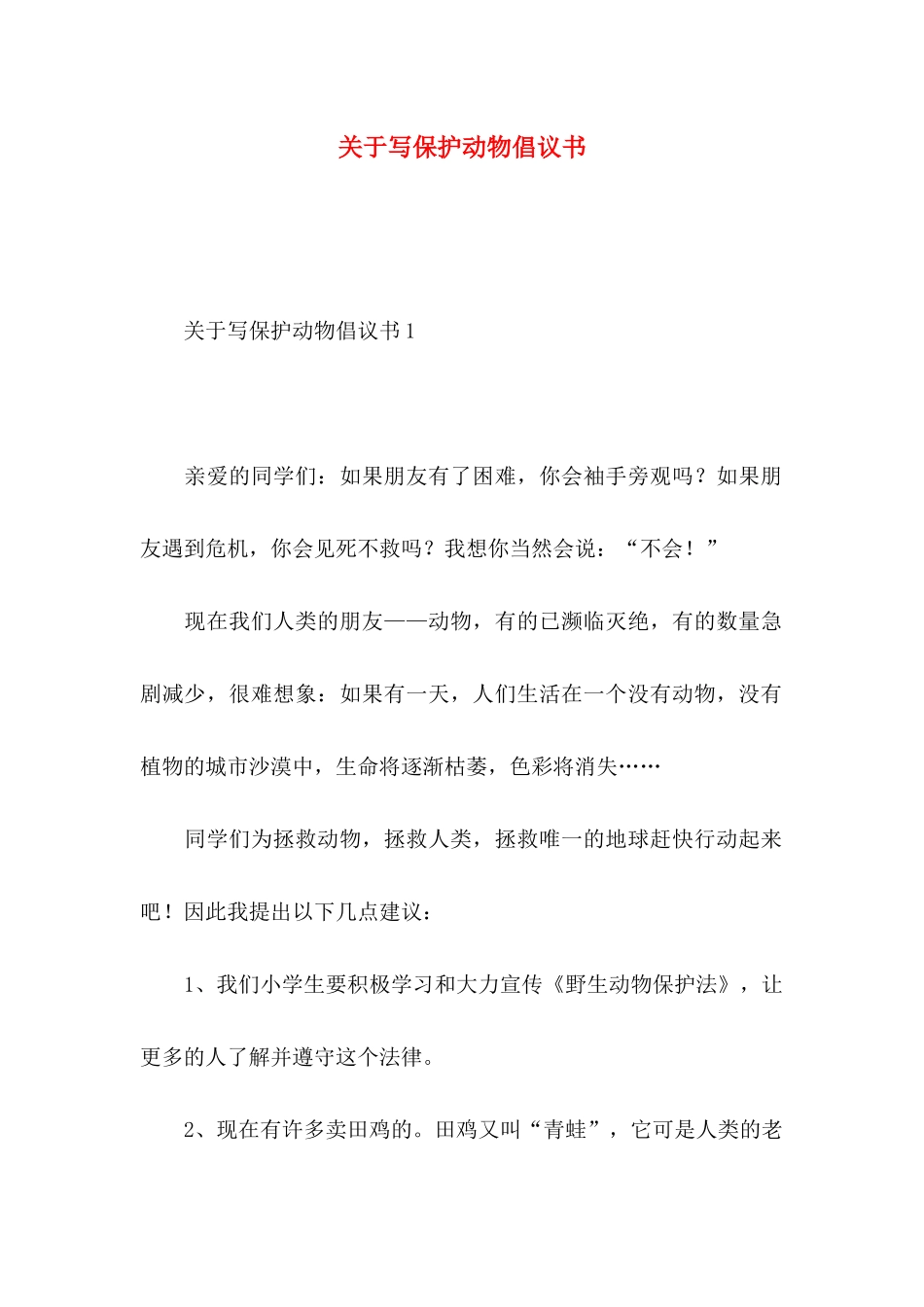 关于写保护动物倡议书

关于写保护动物倡议书1

亲爱的同学们：如果朋友有了困难，你会袖手旁观吗？如果朋友遇到危机，你会见死不救吗？我想你当然会说：“不会！”

现在我们人类的朋友——动物，有的已濒临灭绝，有的数量急剧减少，很难想象：如果有一天，人们生活在一个没有动物，没有植物的城市沙漠中，生命将逐渐枯萎，色彩将消失……

同学们为拯救动物，拯救人类，拯救唯一的地球赶快行动起来吧！因此我提出以下几点建议：

1、我们小学生要积极学习和大力宣传《野生动物保护法》，让更多的人了解并遵守这个法律。

2、现在有许多卖田鸡的。田鸡又叫“青蛙”，它可是人类的老